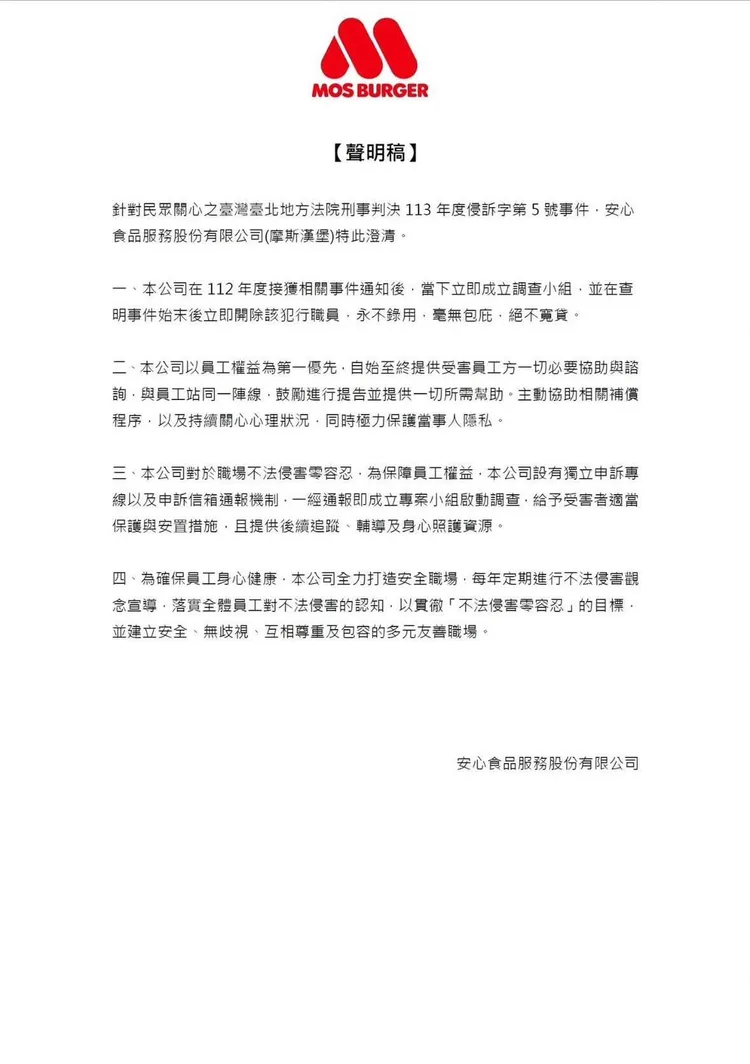 MOS BURGER

【聲明稿】

針對民眾關心之臺灣臺北地方法院刑事判決 113 年度侵訴字第 5 號事件，安心食品服務股份有限公司(摩斯漢堡)特此澄清。

一、本公司在 112 年度接獲相關事件通知後，當下立即成立調查小組，並在查明事件始末後立即開除該犯行職員，永不錄用，毫無包庇，絕不寬貸。

二、本公司以員工權益為第一優先，自始至終提供受害員工方一切必要協助與諮詢，與員工站同一陣線，鼓勵進行提告並提供一切所需幫助。主動協助相關補償程序，以及持續關心心理狀況，同時極力保護當事人隱私。

三、本公司對於職場不法侵害零容忍，為保障員工權益，本公司設有獨立申訴專線以及申訴信箱通報機制，一經通報即成立專案小組啟動調查，給予受害者適當保護與安置措施，且提供後續追蹤、輔導及身心照護資源。

四、為確保員工身心健康，本公司全力打造安全職場，每年定期進行不法侵害觀念宣導，落實全體員工對不法侵害的認知，以貫徹「不法侵害零容忍」的目標，並建立安全、無歧視、互相尊重及包容的多元友善職場。

安心食品服務股份有限公司